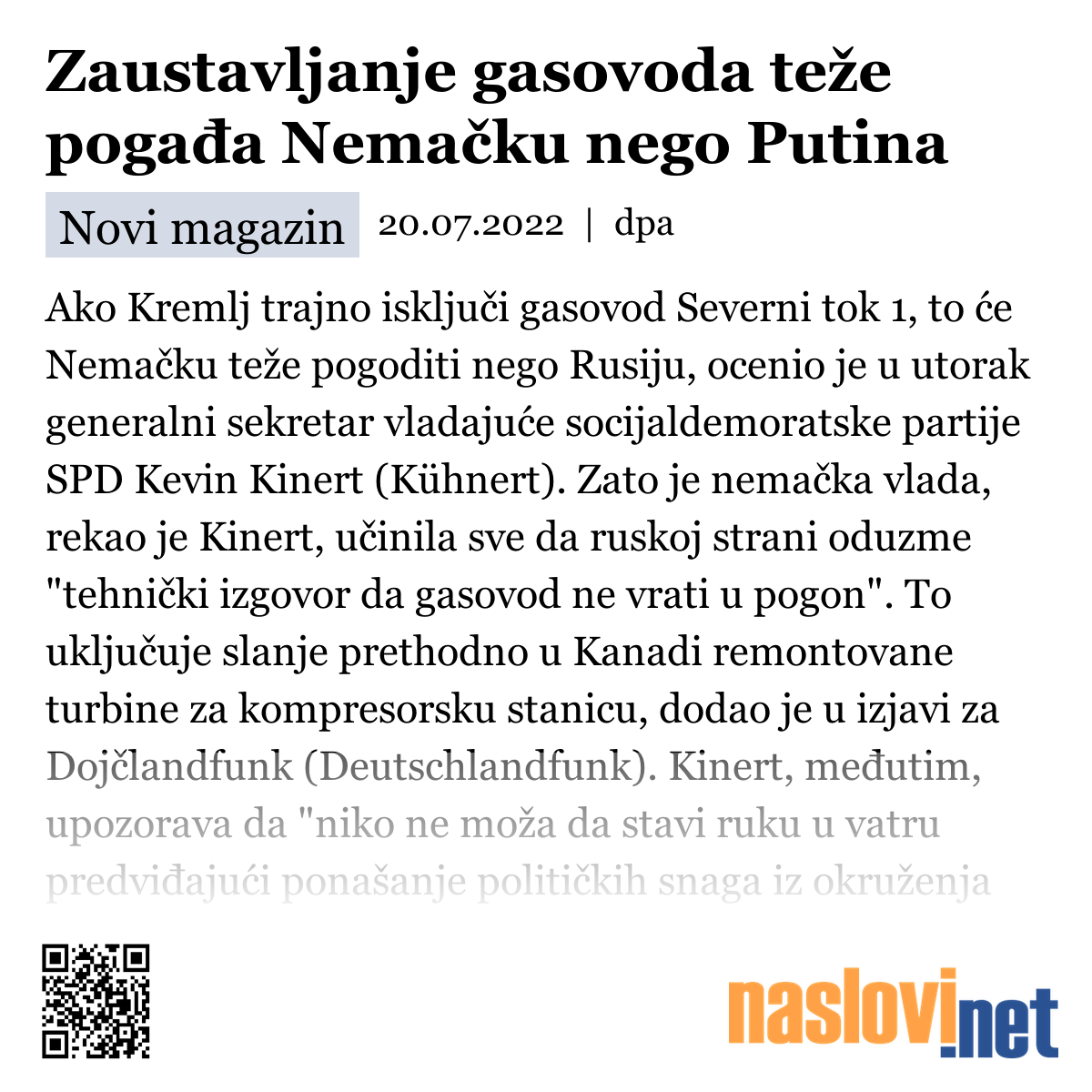 Zaustavljanje gasovoda teže pogađa Nemačku nego Putina

Novi magazin 20.07.2022 | dpa

Ako Kremlj trajno isključi gasovod Severni tok 1, to će Nemačku teže pogoditi nego Rusiju, ocenio je u utorak generalni sekretar vladajuće socijaldemoratske partije SPD Kevin Kinert (Kühnert). Zato je nemačka vlada, rekao je Kinert, učinila sve da ruskoj strani oduzme "tehnički izgovor da gasovod ne vrati u pogon". To uključuje slanje prethodno u Kanadi remontovane turbine za kompresorsku stanicu, dodao je u izjavi za Dojčlandfunk (Deutschlandfunk). Kinert, međutim, upozorava da "niko ne moža da stavi ruku u vatru predviđajući ponašanje političkih snaga iz okruženja

naslovi.net